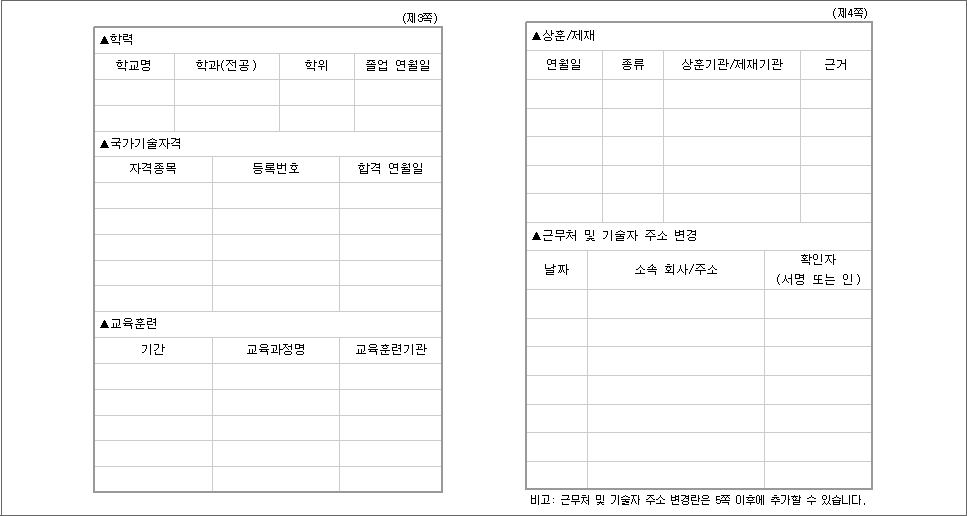 (제3쪽)

▲학력

| 학교명 | 학과(전공) | 학위 | 졸업 연월일 |
|---|---|---|---|
| | | | |
| | | | |

▲국가기술자격

| 자격종목 | 등록번호 | 합격 연월일 |
|---|---|---|
| | | |
| | | |
| | | |
| | | |
| | | |

▲교육훈련

| 기간 | 교육과정명 | 교육훈련기관 |
|---|---|---|
| | | |
| | | |
| | | |
| | | |
| | | |

(제4쪽)

▲상훈/제재

| 연월일 | 종류 | 상훈기관/제재기관 | 근거 |
|---|---|---|---|
| | | | |
| | | | |
| | | | |
| | | | |
| | | | |

▲근무처 및 기술자 주소 변경

| 날짜 | 소속 회사/주소 | 확인자 (서명 또는 인) |
|---|---|---|
| | | |
| | | |
| | | |
| | | |
| | | |
| | | |
| | | |

비고: 근무처 및 기술자 주소 변경란은 5쪽 이후에 추가할 수 있습니다.